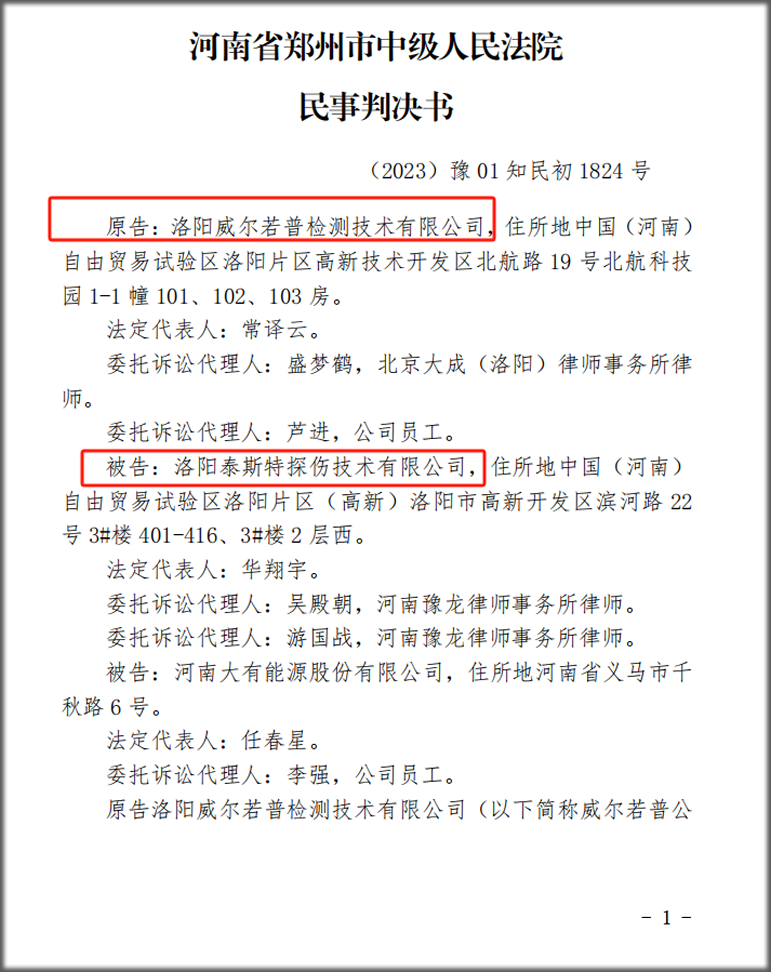 河南省郑州市中级人民法院

民事判决书

（2023）豫 01 知民初 1824 号

原告：洛阳威尔若普检测技术有限公司，住所地中国（河南）自由贸易试验区洛阳片区高新技术开发区北航路 19 号北航科技园 1-1 幢 101、102、103 房。

法定代表人：常译云。

委托诉讼代理人：盛梦鹤，北京大成（洛阳）律师事务所律师。

委托诉讼代理人：芦进，公司员工。

被告：洛阳泰斯特探伤技术有限公司，住所地中国（河南）自由贸易试验区洛阳片区（高新）洛阳市高新开发区滨河路 22 号 3#楼 401-416、3#楼 2 层西。

法定代表人：华翔宇。

委托诉讼代理人：吴殿朝，河南豫龙律师事务所律师。

委托诉讼代理人：游国战，河南豫龙律师事务所律师。

被告：河南大有能源股份有限公司，住所地河南省义马市千秋路 6 号。

法定代表人：任春星。

委托诉讼代理人：李强，公司员工。

原告洛阳威尔若普检测技术有限公司（以下简称威尔若普公

- 1 -